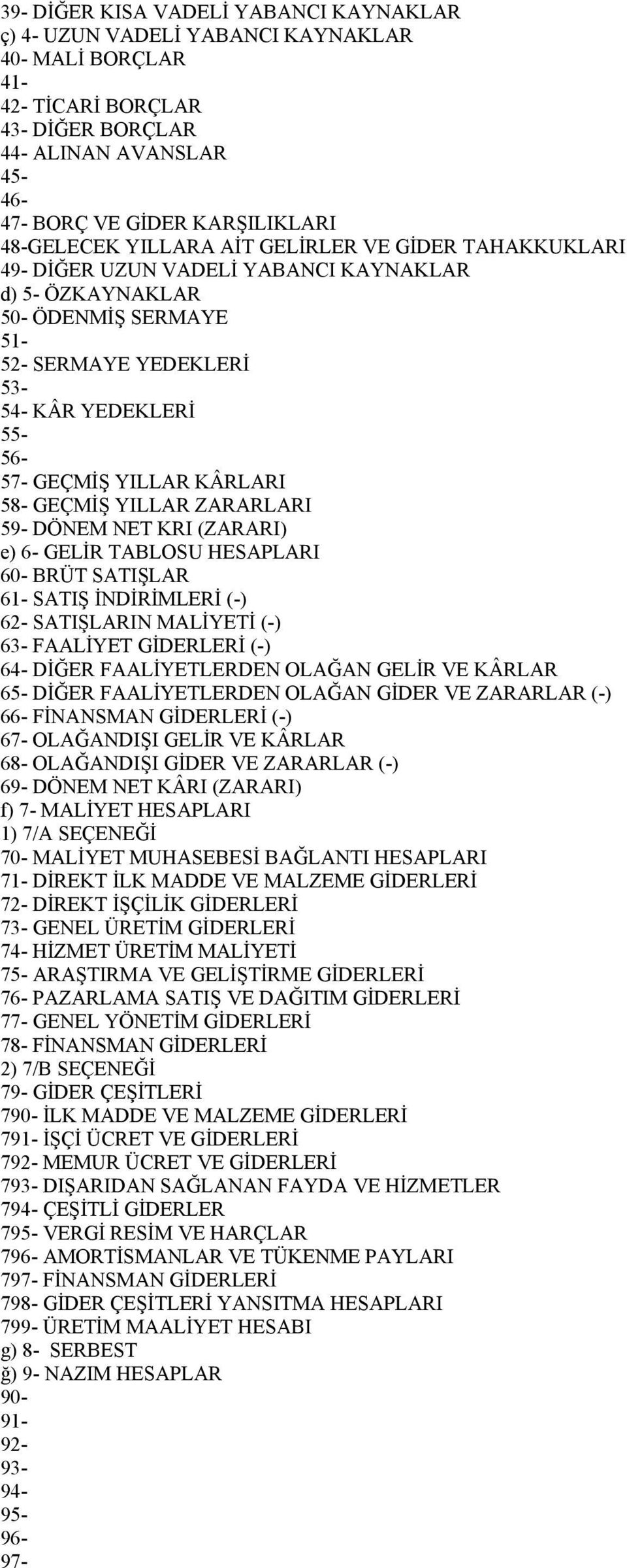 39- DİĞER KISA VADELİ YABANCI KAYNAKLAR
ç) 4- UZUN VADELİ YABANCI KAYNAKLAR
40- MALİ BORÇLAR
41-
42- TİCARİ BORÇLAR
43- DİĞER BORÇLAR
44- ALINAN AVANSLAR
45-
46-
47- BORÇ VE GİDER KARŞILIKLARI
48-GELECEK YILLARA AİT GELİRLER VE GİDER TAHAKKUKLARI
49- DİĞER UZUN VADELİ YABANCI KAYNAKLAR
d) 5- ÖZKAYNAKLAR
50- ÖDENMİŞ SERMAYE
51-
52- SERMAYE YEDEKLERİ
53-
54- KÂR YEDEKLERİ
55-
56-
57- GEÇMİŞ YILLAR KÂRLARI
58- GEÇMİŞ YILLAR ZARARLARI
59- DÖNEM NET KRI (ZARARI)
e) 6- GELİR TABLOSU HESAPLARI
60- BRÜT SATIŞLAR
61- SATIŞ İNDİRİMLERİ (-)
62- SATIŞLARIN MALİYETİ (-)
63- FAALİYET GİDERLERİ (-)
64- DİĞER FAALİYETLERDEN OLAĞAN GELİR VE KÂRLAR
65- DİĞER FAALİYETLERDEN OLAĞAN GİDER VE ZARARLAR (-)
66- FİNANSMAN GİDERLERİ (-)
67- OLAĞANDIŞI GELİR VE KÂRLAR
68- OLAĞANDIŞI GİDER VE ZARARLAR (-)
69- DÖNEM NET KÂRI (ZARARI)
f) 7- MALİYET HESAPLARI
1) 7/A SEÇENEĞİ
70- MALİYET MUHASEBESİ BAĞLANTI HESAPLARI
71- DİREKT İLK MADDE VE MALZEME GİDERLERİ
72- DİREKT İŞÇİLİK GİDERLERİ
73- GENEL ÜRETİM GİDERLERİ
74- HİZMET ÜRETİM MALİYETİ
75- ARAŞTIRMA VE GELİŞTİRME GİDERLERİ
76- PAZARLAMA SATIŞ VE DAĞITIM GİDERLERİ
77- GENEL YÖNETİM GİDERLERİ
78- FİNANSMAN GİDERLERİ
2) 7/B SEÇENEĞİ
79- GİDER ÇEŞİTLERİ
790- İLK MADDE VE MALZEME GİDERLERİ
791- İŞÇİ ÜCRET VE GİDERLERİ
792- MEMUR ÜCRET VE GİDERLERİ
793- DIŞARIDAN SAĞLANAN FAYDA VE HİZMETLER
794- ÇEŞİTLİ GİDERLER
795- VERGİ RESİM VE HARÇLAR
796- AMORTİSMANLAR VE TÜKENME PAYLARI
797- FİNANSMAN GİDERLERİ
798- GİDER ÇEŞİTLERİ YANSITMA HESAPLARI
799- ÜRETİM MAALİYET HESABI
g) 8- SERBEST
ğ) 9- NAZIM HESAPLAR
90-
91-
92-
93-
94-
95-
96-
97-